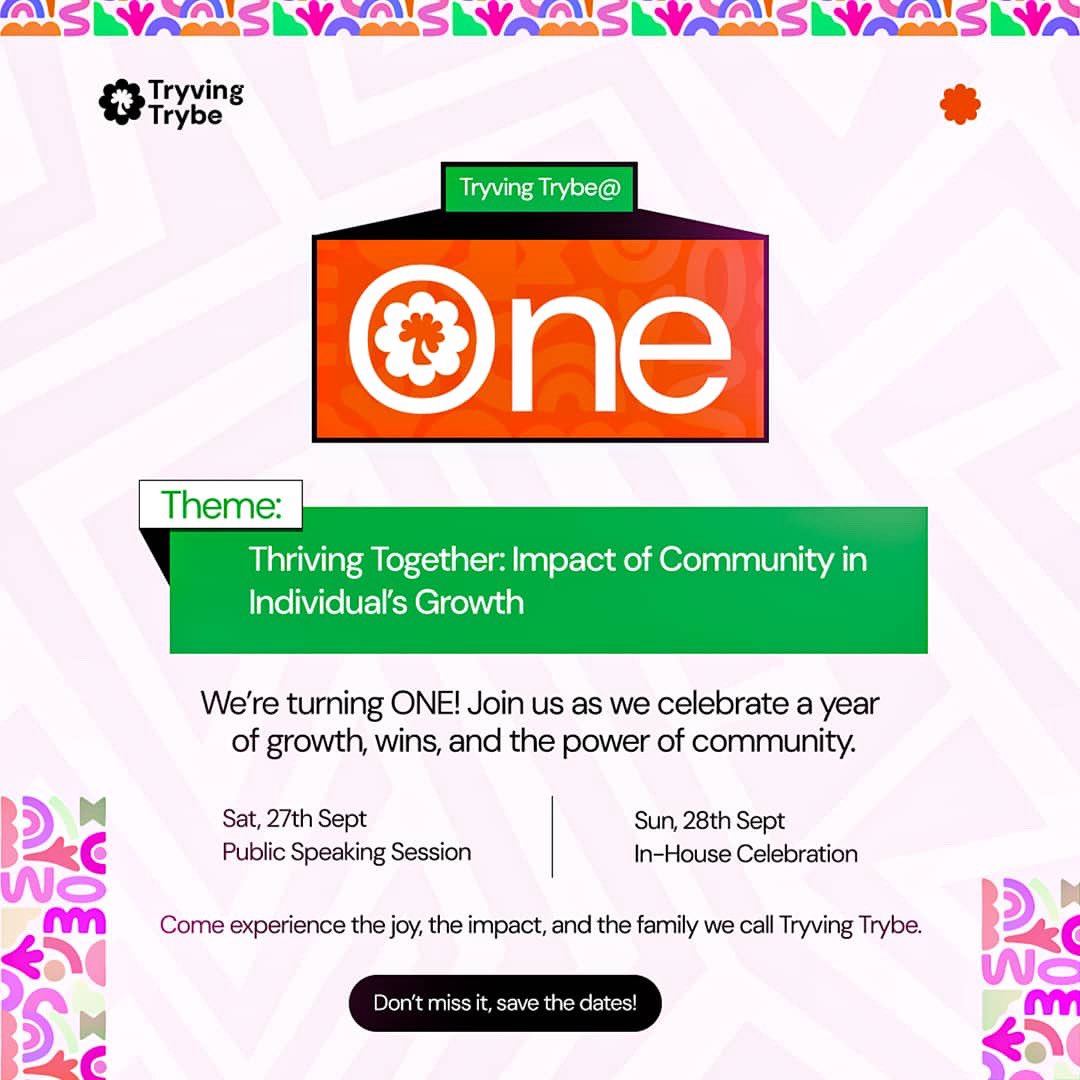 Tryving Trybe

Tryving Trybe@

One

Theme:

Thriving Together: Impact of Community in Individual's Growth

We're turning ONE! Join us as we celebrate a year of growth, wins, and the power of community.

Sat, 27th Sept
Public Speaking Session

Sun, 28th Sept
In-House Celebration

Come experience the joy, the impact, and the family we call Tryving Trybe.

Don't miss it, save the dates!